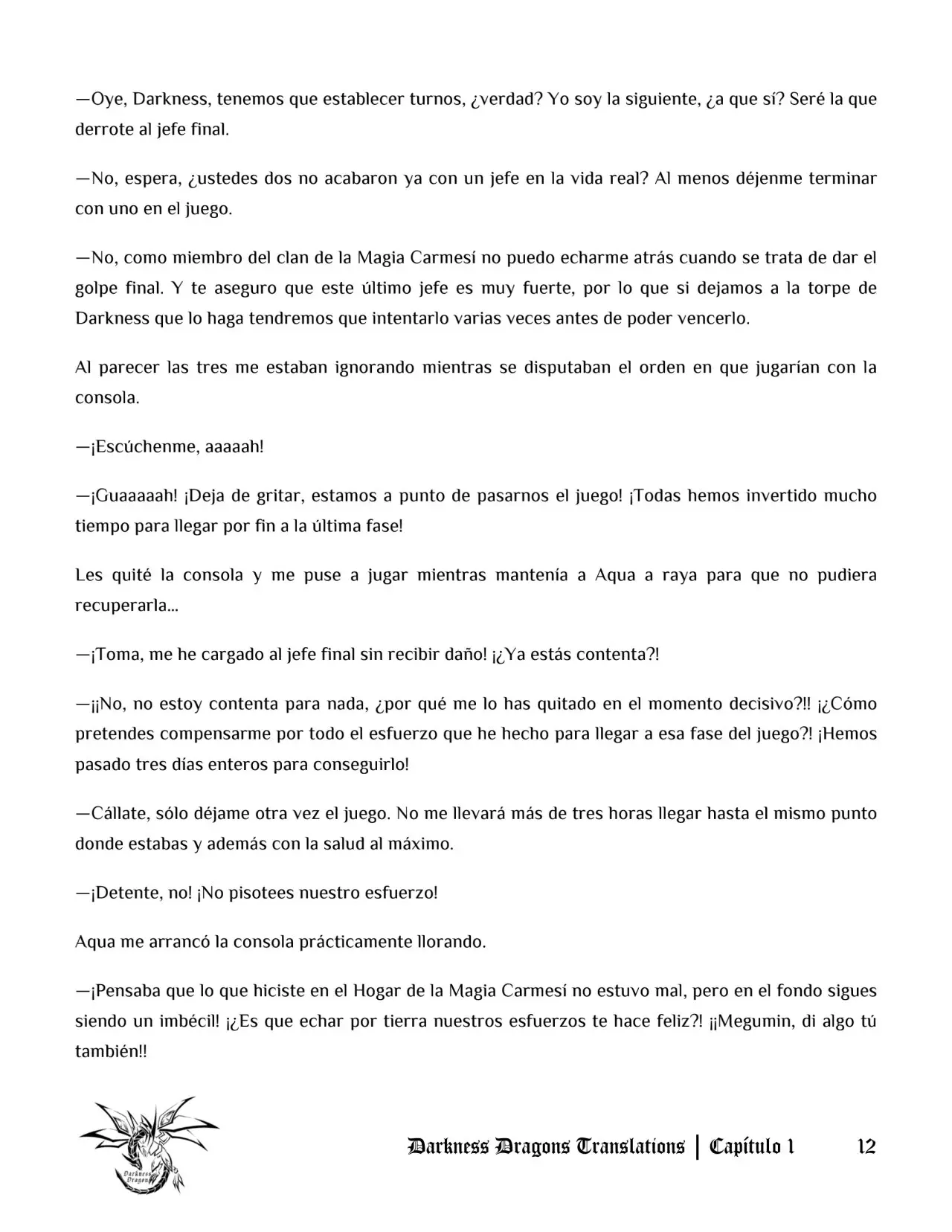 —Oye, Darkness, tenemos que establecer turnos, ¿verdad? Yo soy la siguiente, ¿a que sí? Seré la que derrote al jefe final.

—No, espera, ¿ustedes dos no acabaron ya con un jefe en la vida real? Al menos déjenme terminar con uno en el juego.

—No, como miembro del clan de la Magia Carmesí no puedo echarme atrás cuando se trata de dar el golpe final. Y te aseguro que este último jefe es muy fuerte, por lo que si dejamos a la torpe de Darkness que lo haga tendremos que intentarlo varias veces antes de poder vencerlo.

Al parecer las tres me estaban ignorando mientras se disputaban el orden en que jugarían con la consola.

—¡Escúchenme, aaaaah!

—¡Guaaaaah! ¡Deja de gritar, estamos a punto de pasarnos el juego! ¡Todas hemos invertido mucho tiempo para llegar por fin a la última fase!

Les quité la consola y me puse a jugar mientras mantenía a Aqua a raya para que no pudiera recuperarla...

—¡Toma, me he cargado al jefe final sin recibir daño! ¡¿Ya estás contenta?!

—¡¡No, no estoy contenta para nada, ¿por qué me lo has quitado en el momento decisivo?!! ¡¿Cómo pretendes compensarme por todo el esfuerzo que he hecho para llegar a esa fase del juego?! ¡Hemos pasado tres días enteros para conseguirlo!

—Cállate, sólo déjame otra vez el juego. No me llevará más de tres horas llegar hasta el mismo punto donde estabas y además con la salud al máximo.

—¡Detente, no! ¡No pisotees nuestro esfuerzo!

Aqua me arrancó la consola prácticamente llorando.

—¡Pensaba que lo que hiciste en el Hogar de la Magia Carmesí no estuvo mal, pero en el fondo sigues siendo un imbécil! ¡¿Es que echar por tierra nuestros esfuerzos te hace feliz?! ¡¡Megumin, di algo tú también!!

Darkness Dragons Translations | Capítulo 1 12